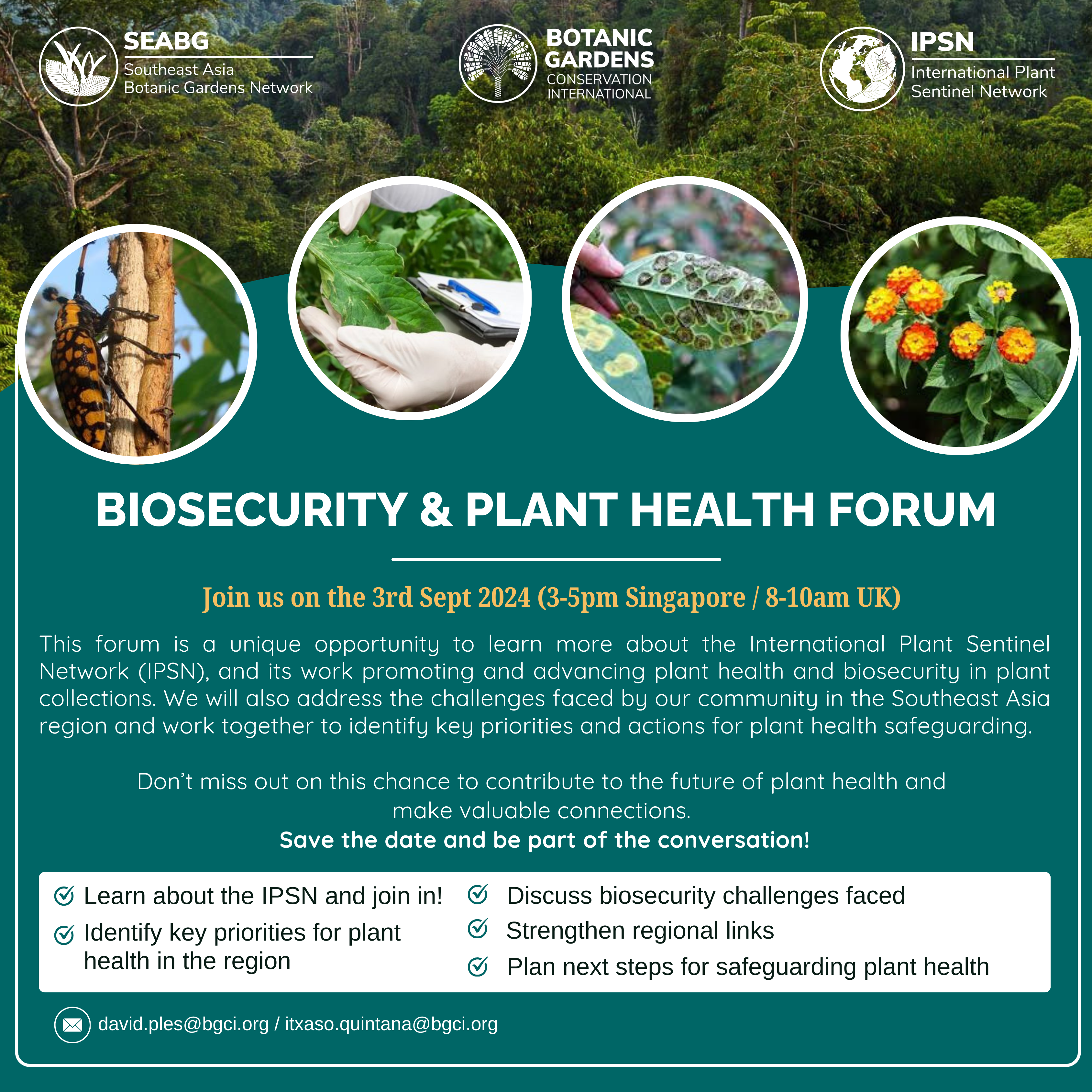 SEABG
Southeast Asia
Botanic Gardens Network

BOTANIC GARDENS
CONSERVATION INTERNATIONAL

IPSN
International Plant Sentinel Network

BIOSECURITY & PLANT HEALTH FORUM

Join us on the 3rd Sept 2024 (3-5pm Singapore / 8-10am UK)

This forum is a unique opportunity to learn more about the International Plant Sentinel Network (IPSN), and its work promoting and advancing plant health and biosecurity in plant collections. We will also address the challenges faced by our community in the Southeast Asia region and work together to identify key priorities and actions for plant health safeguarding.

Don't miss out on this chance to contribute to the future of plant health and make valuable connections.
Save the date and be part of the conversation!

Learn about the IPSN and join in!
Identify key priorities for plant health in the region

Discuss biosecurity challenges faced
Strengthen regional links
Plan next steps for safeguarding plant health

david.ples@bgci.org / itxaso.quintana@bgci.org